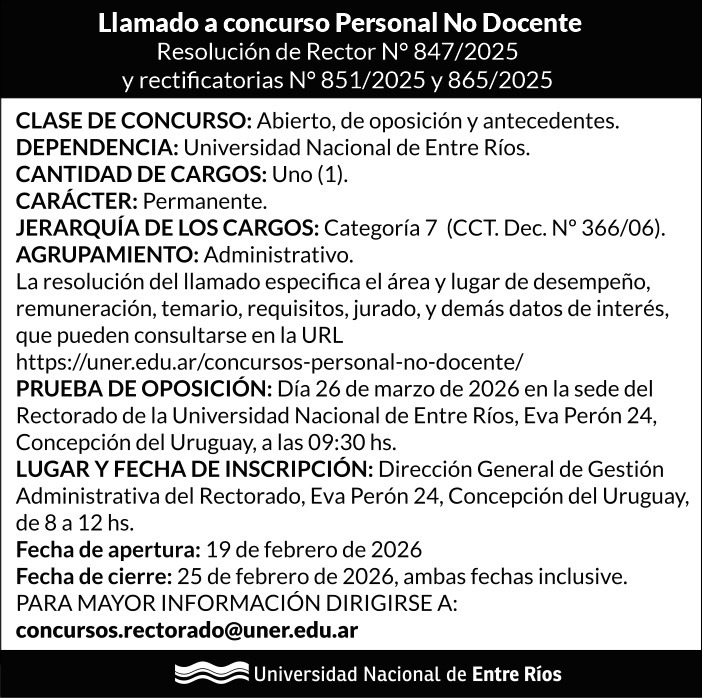 Llamado a concurso Personal No Docente
Resolución de Rector N° 847/2025
y rectificatorias N° 851/2025 y 865/2025

CLASE DE CONCURSO: Abierto, de oposición y antecedentes.
DEPENDENCIA: Universidad Nacional de Entre Ríos.
CANTIDAD DE CARGOS: Uno (1).
CARÁCTER: Permanente.
JERARQUÍA DE LOS CARGOS: Categoría 7 (CCT. Dec. Nº 366/06).
AGRUPAMIENTO: Administrativo.
La resolución del llamado especifica el área y lugar de desempeño, remuneración, temario, requisitos, jurado, y demás datos de interés, que pueden consultarse en la URL
https://uner.edu.ar/concursos-personal-no-docente/
PRUEBA DE OPOSICIÓN: Día 26 de marzo de 2026 en la sede del Rectorado de la Universidad Nacional de Entre Ríos, Eva Perón 24, Concepción del Uruguay, a las 09:30 hs.
LUGAR Y FECHA DE INSCRIPCIÓN: Dirección General de Gestión Administrativa del Rectorado, Eva Perón 24, Concepción del Uruguay, de 8 a 12 hs.
Fecha de apertura: 19 de febrero de 2026
Fecha de cierre: 25 de febrero de 2026, ambas fechas inclusive.
PARA MAYOR INFORMACIÓN DIRIGIRSE A:
concursos.rectorado@uner.edu.ar

Universidad Nacional de Entre Ríos